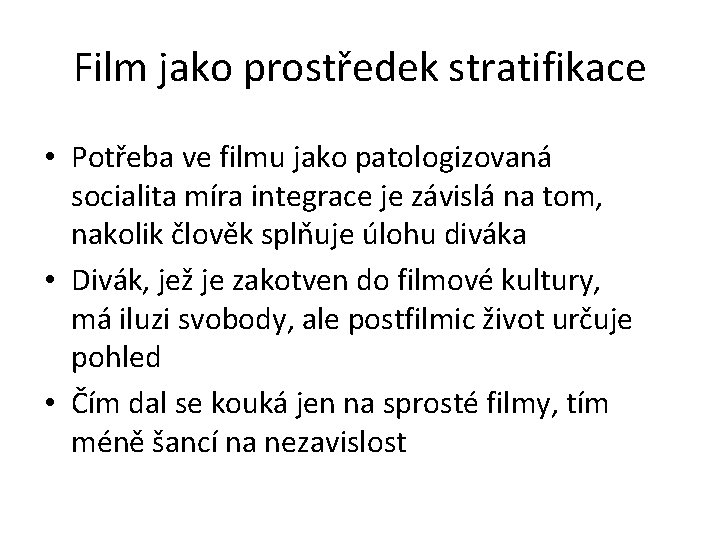 Film jako prostředek stratifikace

• Potřeba ve filmu jako patologizovaná socialita míra integrace je závislá na tom, nakolik člověk splňuje úlohu diváka
• Divák, jež je zakotven do filmové kultury, má iluzi svobody, ale postfilmic život určuje pohled
• Čím dal se kouká jen na sprosté filmy, tím méně šancí na nezavislost